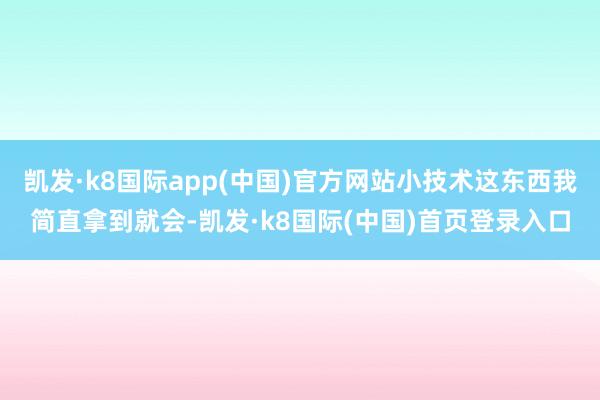 凯发·k8国际app(中国)官方网站小技术这东西我简直拿到就会-凯发·k8国际(中国)首页登录入口